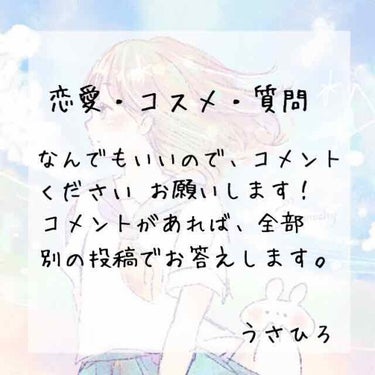 恋愛・コスメ・質問

なんでもいいので、コメントください お願いします！
コメントがあれば、全部別の投稿でお答えします。

うさひろ